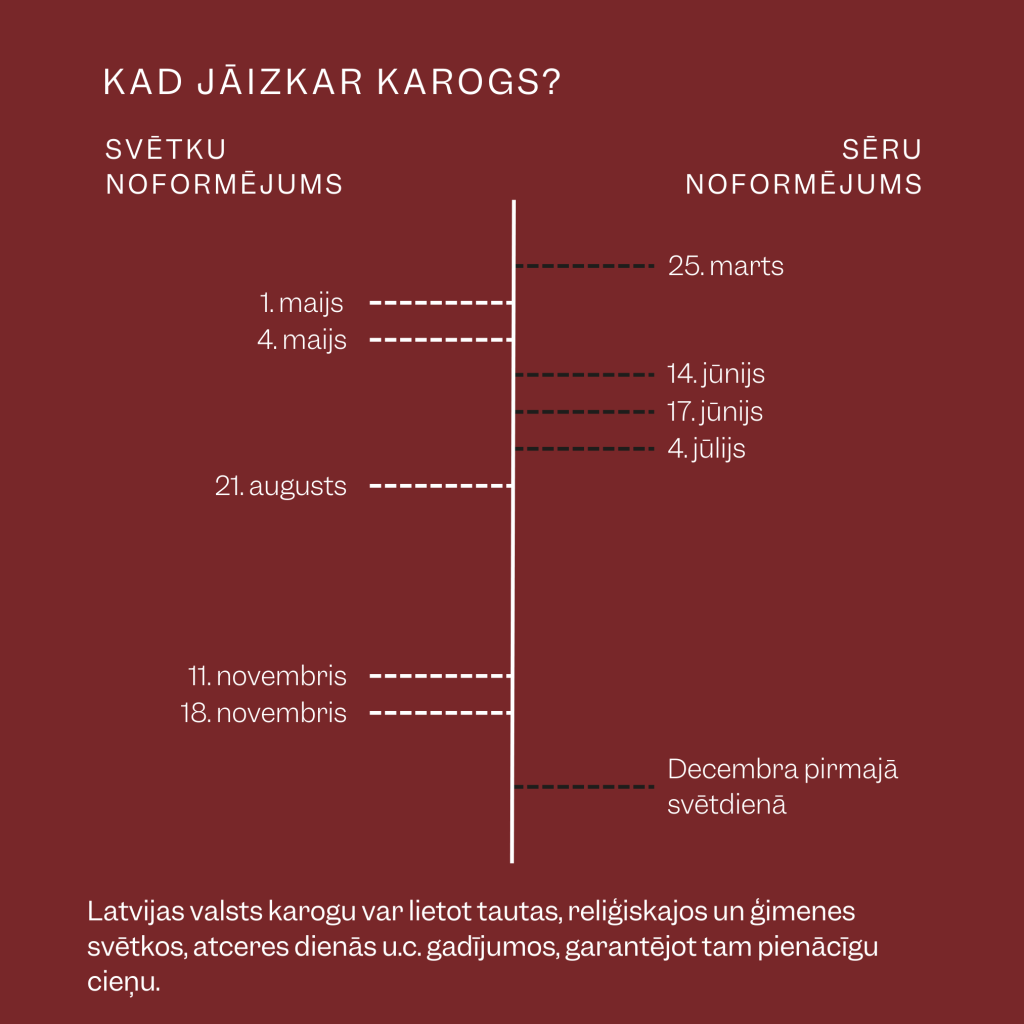 KAD JĀIZKAR KAROGS?

SVĒTKU NOFORMĒJUMS

SĒRU NOFORMĒJUMS

25. marts

1. maijs

4. maijs

14. jūnijs

17. jūnijs

4. jūlijs

21. augusts

11. novembris

18. novembris

Decembra pirmajā svētdienā

Latvijas valsts karogu var lietot tautas, reliģiskajos un ģimenes svētkos, atceres dienās u.c. gadījumos, garantējot tam pienācīgu cieņu.